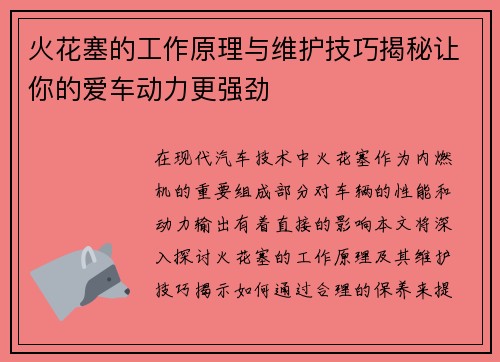 火花塞的工作原理与维护技巧揭秘让你的爱车动力更强劲

在现代汽车技术中火花塞作为内燃机的重要组成部分对车辆的性能和动力输出有着直接的影响本文将深入探讨火花塞的工作原理及其维护技巧揭示如何通过合理的保养来提